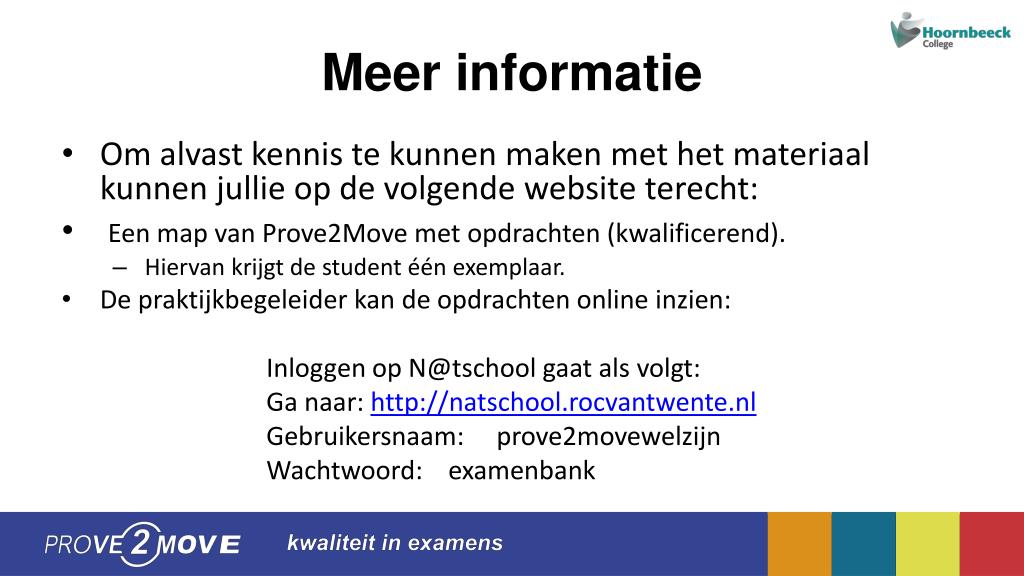 Hoornbeeck College

Meer informatie

• Om alvast kennis te kunnen maken met het materiaal kunnen jullie op de volgende website terecht:
• Een map van Prove2Move met opdrachten (kwalificerend).
– Hiervan krijgt de student één exemplaar.
• De praktijkbegeleider kan de opdrachten online inzien:

Inloggen op N@tschool gaat als volgt:
Ga naar: http://natschool.rocvantwente.nl
Gebruikersnaam: prove2movewelzijn
Wachtwoord: examenbank

PROVE 2 MOVE kwaliteit in examens